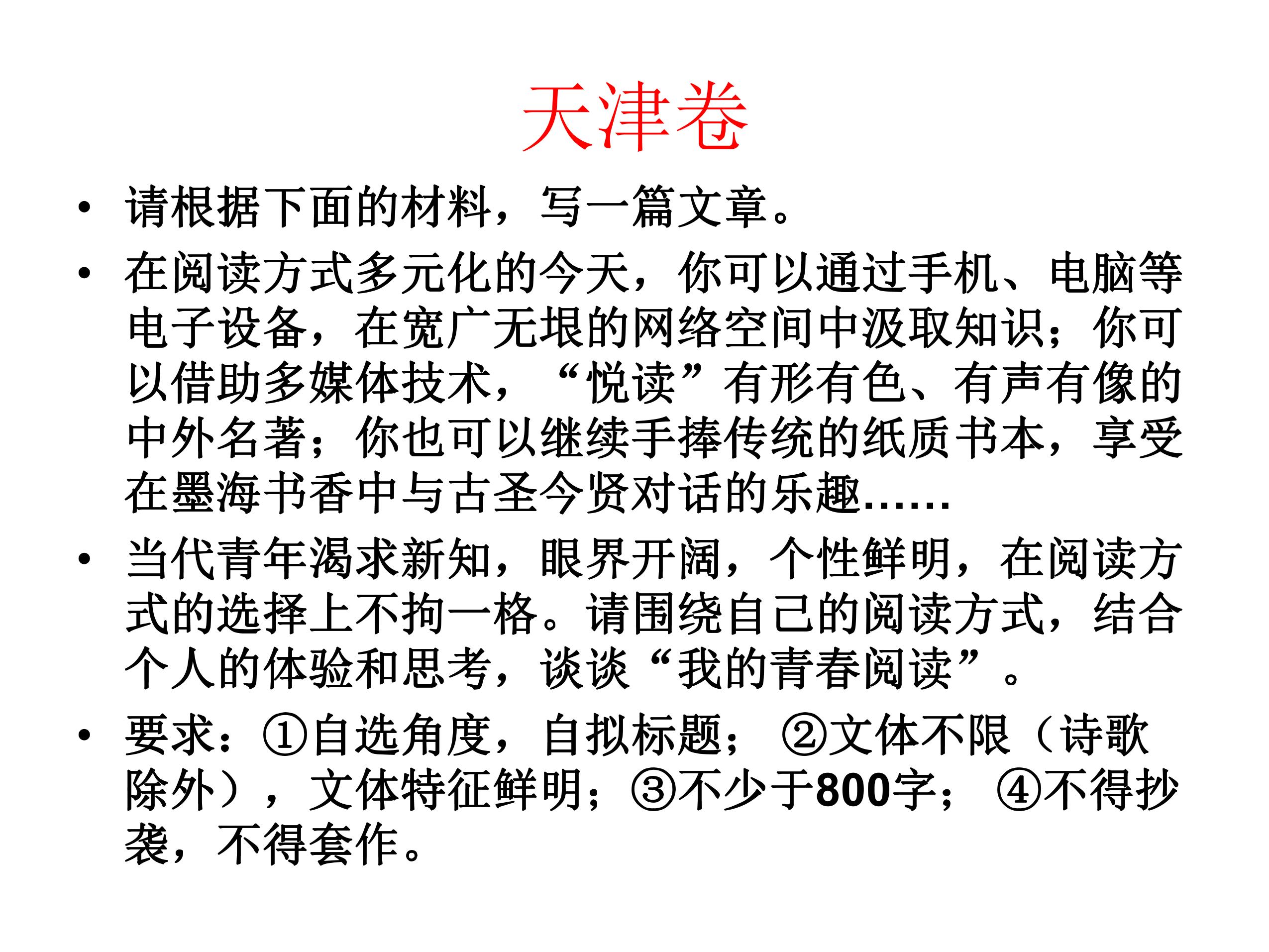 天津卷

• 请根据下面的材料，写一篇文章。

• 在阅读方式多元化的今天，你可以通过手机、电脑等电子设备，在宽广无垠的网络空间中汲取知识；你可以借助多媒体技术，“悦读”有形有色、有声有像的中外名著；你也可以继续手捧传统的纸质书本，享受在墨海书香中与古圣今贤对话的乐趣……

• 当代青年渴求新知，眼界开阔，个性鲜明，在阅读方式的选择上不拘一格。请围绕自己的阅读方式，结合个人的体验和思考，谈谈“我的青春阅读”。

• 要求：①自选角度，自拟标题；②文体不限（诗歌除外），文体特征鲜明；③不少于800字；④不得抄袭，不得套作。